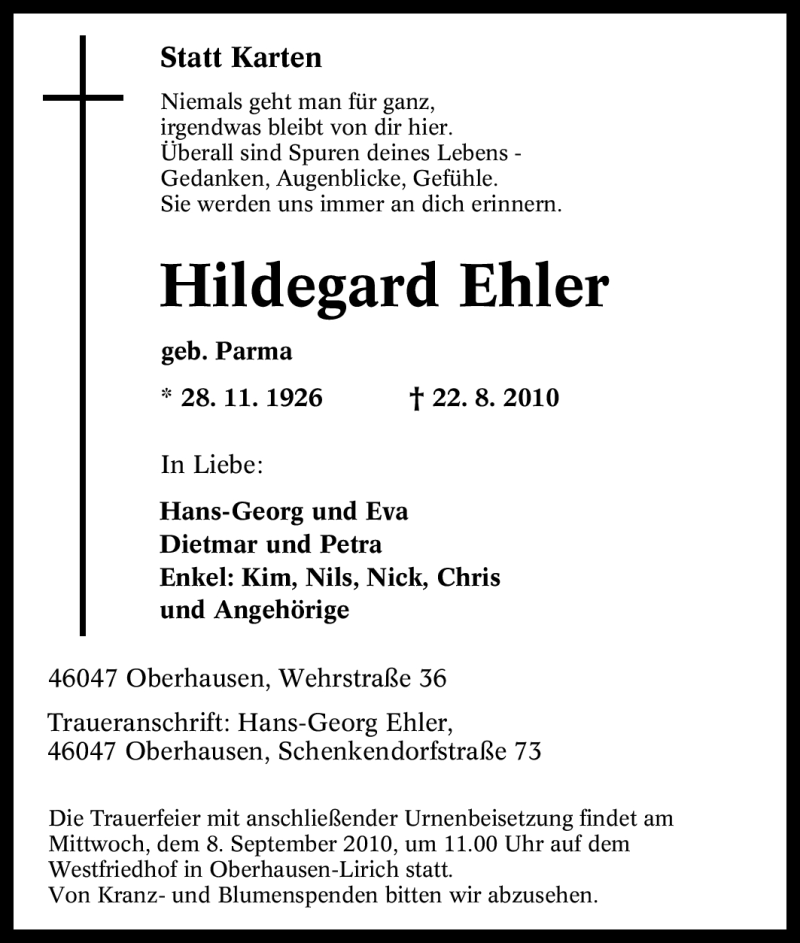 Statt Karten

Niemals geht man für ganz,
irgendwas bleibt von dir hier.
Überall sind Spuren deines Lebens -
Gedanken, Augenblicke, Gefühle.
Sie werden uns immer an dich erinnern.

Hildegard Ehler

geb. Parma

* 28. 11. 1926 † 22. 8. 2010

In Liebe:

Hans-Georg und Eva
Dietmar und Petra
Enkel: Kim, Nils, Nick, Chris
und Angehörige

46047 Oberhausen, Wehrstraße 36

Traueranschrift: Hans-Georg Ehler,
46047 Oberhausen, Schenkendorfstraße 73

Die Trauerfeier mit anschließender Urnenbeisetzung findet am Mittwoch, dem 8. September 2010, um 11.00 Uhr auf dem Westfriedhof in Oberhausen-Lirich statt.
Von Kranz- und Blumenspenden bitten wir abzusehen.